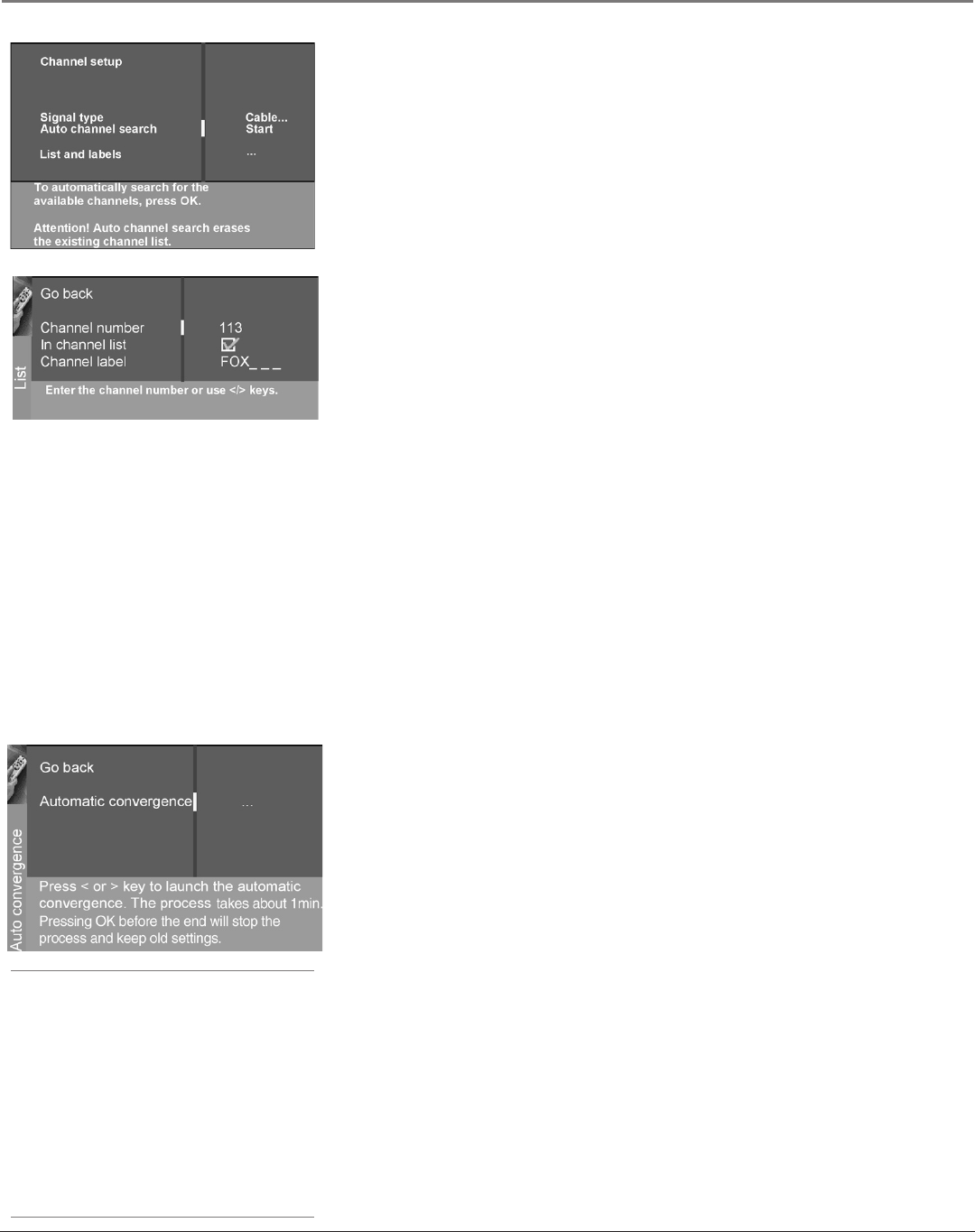 Channel setup

Signal type
Auto channel search
List and labels

Cable...
Start
...

To automatically search for the available channels, press OK.

Attention! Auto channel search erases the existing channel list.

List

Go back

Channel number
In channel list
Channel label

113
☑
FOX_ _ _

Enter the channel number or use </> keys.

Auto convergence

Go back

Automatic convergence

...

Press < or > key to launch the automatic convergence. The process takes about 1min. Pressing OK before the end will stop the process and keep old settings.